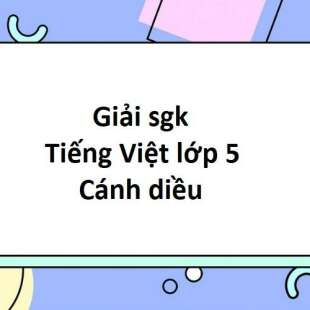 Giải sgk
Tiếng Việt lớp 5
Cánh diều